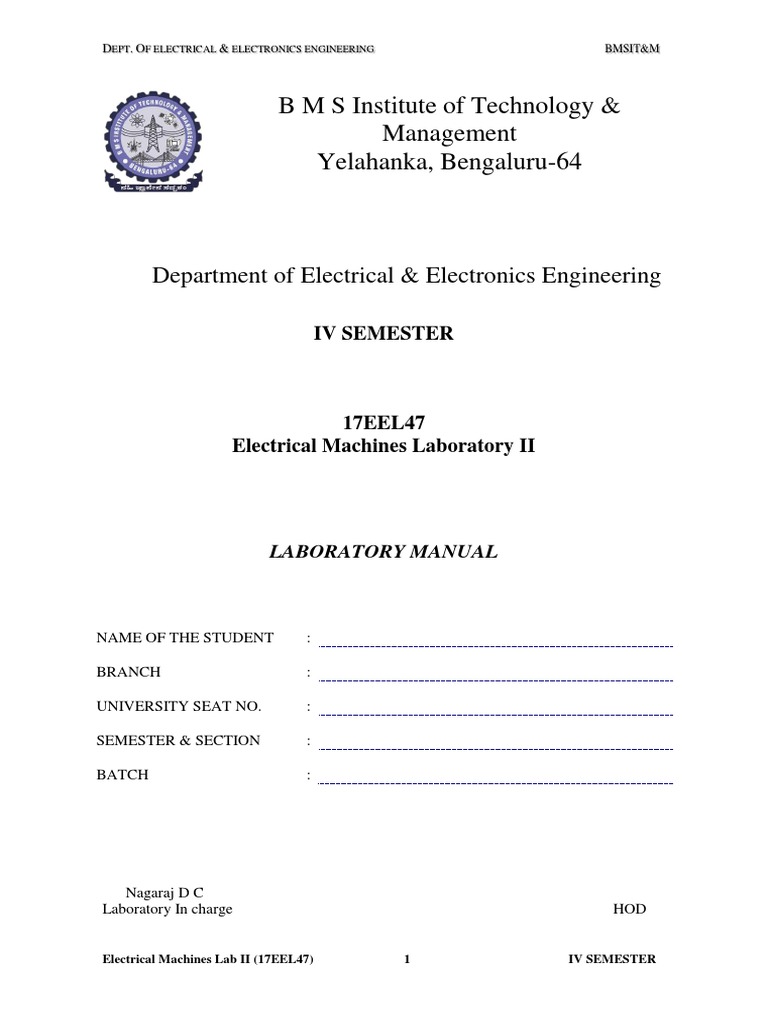 DEPT. OF ELECTRICAL & ELECTRONICS ENGINEERING BMSIT&M

B M S Institute of Technology & Management
Yelahanka, Bengaluru-64

Department of Electrical & Electronics Engineering

IV SEMESTER

17EEL47
Electrical Machines Laboratory II

LABORATORY MANUAL

NAME OF THE STUDENT :

BRANCH :

UNIVERSITY SEAT NO. :

SEMESTER & SECTION :

BATCH :

Nagaraj D C
Laboratory In charge

HOD

Electrical Machines Lab II (17EEL47) 1 IV SEMESTER